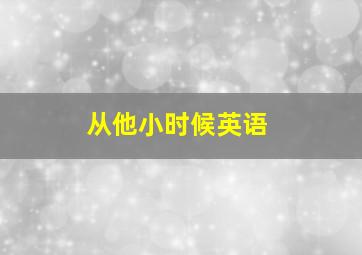 从他小时候英语